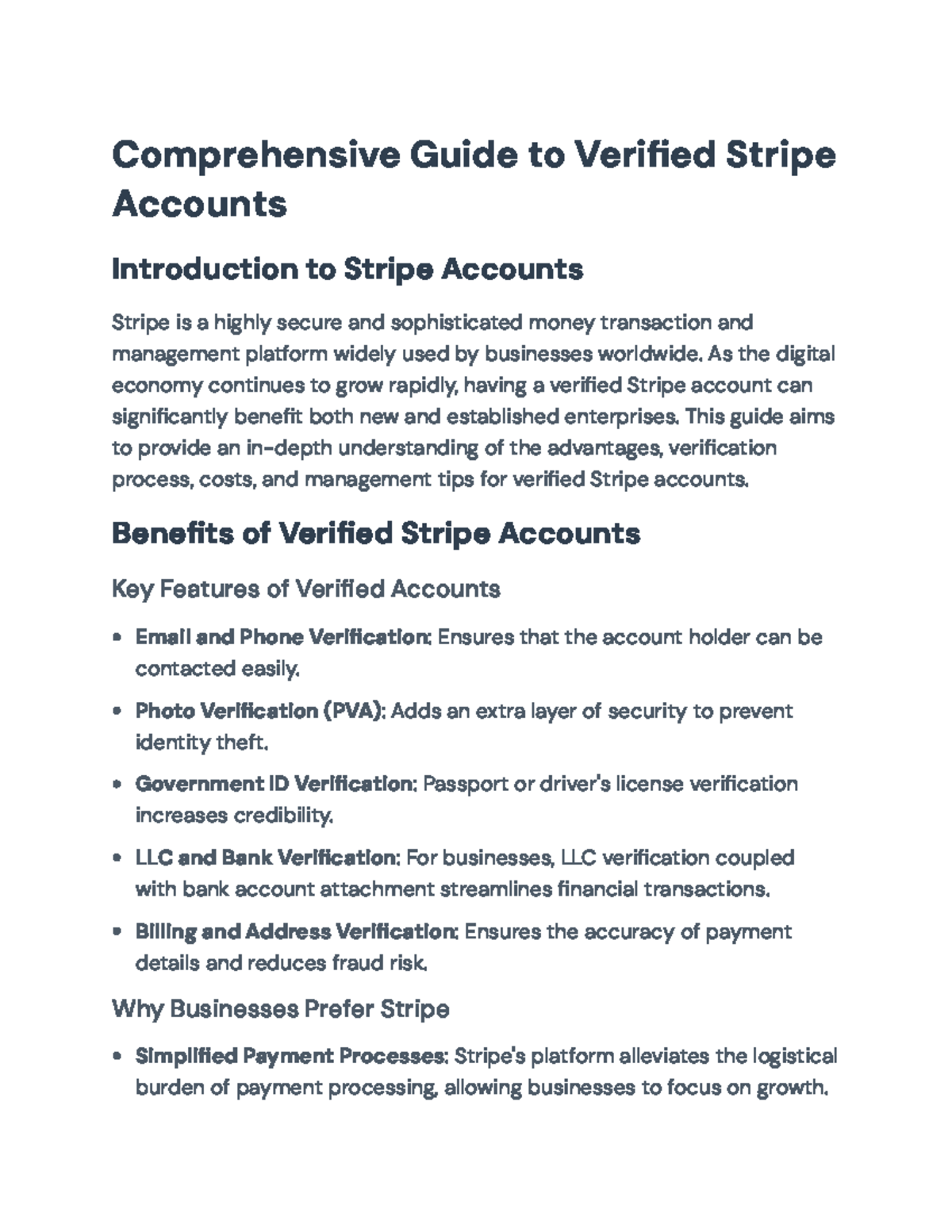 Comprehensive Guide to Verified Stripe Accounts

Introduction to Stripe Accounts

Stripe is a highly secure and sophisticated money transaction and management platform widely used by businesses worldwide. As the digital economy continues to grow rapidly, having a verified Stripe account can significantly benefit both new and established enterprises. This guide aims to provide an in-depth understanding of the advantages, verification process, costs, and management tips for verified Stripe accounts.

Benefits of Verified Stripe Accounts

Key Features of Verified Accounts

• Email and Phone Verification: Ensures that the account holder can be contacted easily.

• Photo Verification (PVA): Adds an extra layer of security to prevent identity theft.

• Government ID Verification: Passport or driver's license verification increases credibility.

• LLC and Bank Verification: For businesses, LLC verification coupled with bank account attachment streamlines financial transactions.

• Billing and Address Verification: Ensures the accuracy of payment details and reduces fraud risk.

Why Businesses Prefer Stripe

• Simplified Payment Processes: Stripe's platform alleviates the logistical burden of payment processing, allowing businesses to focus on growth.